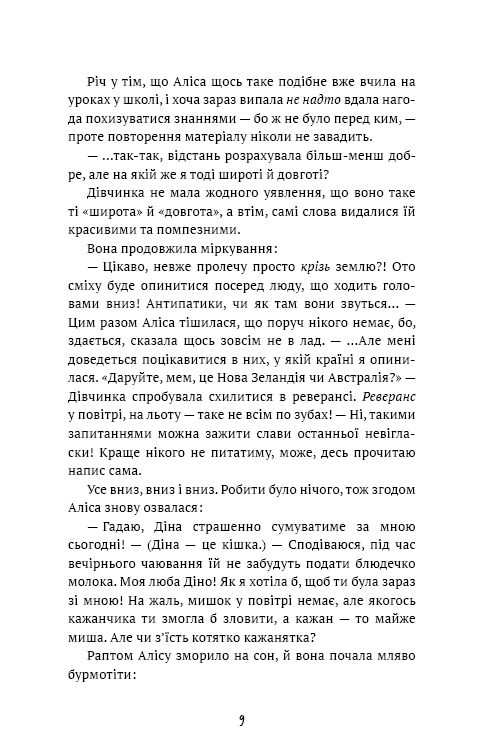 Річ у тім, що Аліса щось таке подібне вже вчила на уроках у школі, і хоча зараз випала не надто вдала нагода похизуватися знаннями — бо ж не було перед ким, — проте повторення матеріалу ніколи не завадить.

— ...так-так, відстань розрахувала більш-менш добре, але на якій же я тоді широті й довготі?

Дівчинка не мала жодного уявлення, що воно таке ті «широта» й «довгота», а втім, самі слова видалися їй красивими та помпезними.

Вона продовжила міркування:

— Цікаво, невже пролечу просто крізь землю?! Ото сміху буде опинитися посеред люду, що ходить головами вниз! Антипатики, чи як там вони звуться... — Цим разом Аліса тішилася, що поруч нікого немає, бо, здається, сказала щось зовсім не в лад. — ...Але мені доведеться поцікавитися в них, у якій країні я опинилася. «Даруйте, мем, це Нова Зеландія чи Австралія?» — Дівчинка спробувала схилитися в реверансі. Реверанс у повітрі, на льоту — таке не всім по зубах! — Ні, такими запитаннями можна зажити слави останньої невігласки! Краще нікого не питатиму, може, десь прочитаю напис сама.

Усе вниз, вниз і вниз. Робити було нічого, тож згодом Аліса знову озвалася:

— Гадаю, Діна страшенно сумуватиме за мною сьогодні! — (Діна — це кішка.) — Сподіваюся, під час вечірнього чаювання їй не забудуть подати блюдечко молока. Моя люба Діно! Як я хотіла б, щоб ти була зараз зі мною! На жаль, мишок у повітрі немає, але якогось кажанчика ти змогла б зловити, а кажан — то майже миша. Але чи з'їсть котятко кажанятка?

Раптом Алісу зморило на сон, й вона почала мляво бурмотіти:

9